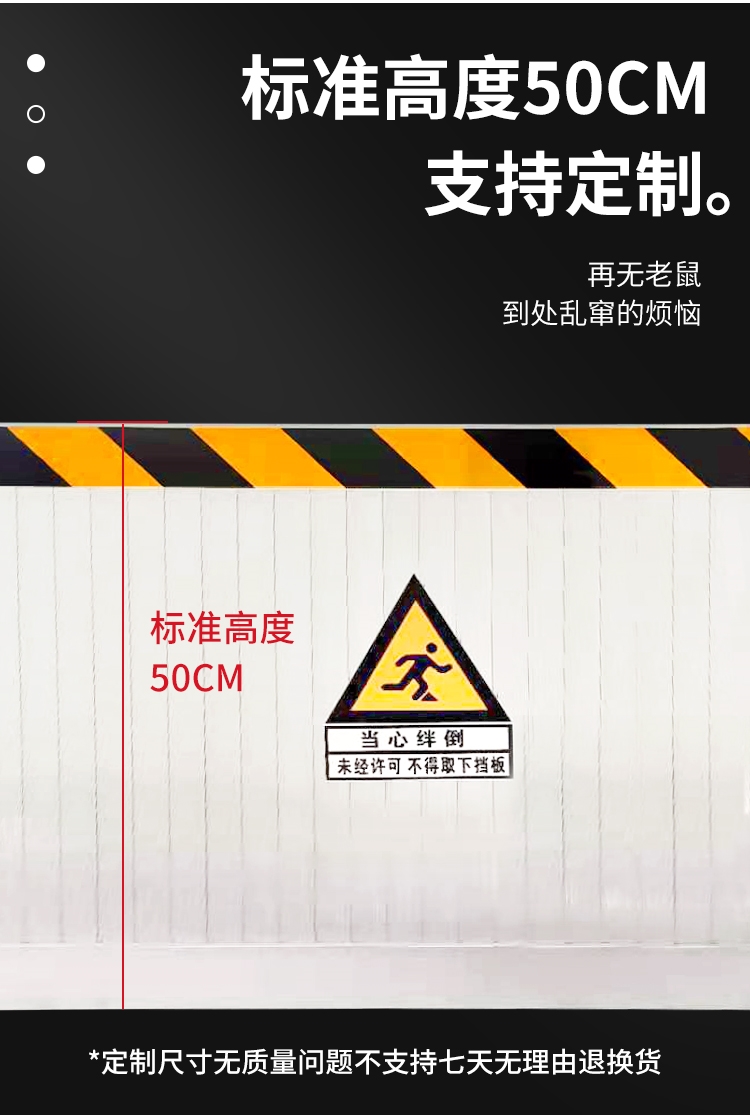 标准高度50CM
支持定制。

再无老鼠
到处乱窜的烦恼

标准高度
50CM

当心绊倒
未经许可 不得取下挡板

*定制尺寸无质量问题不支持七天无理由退换货